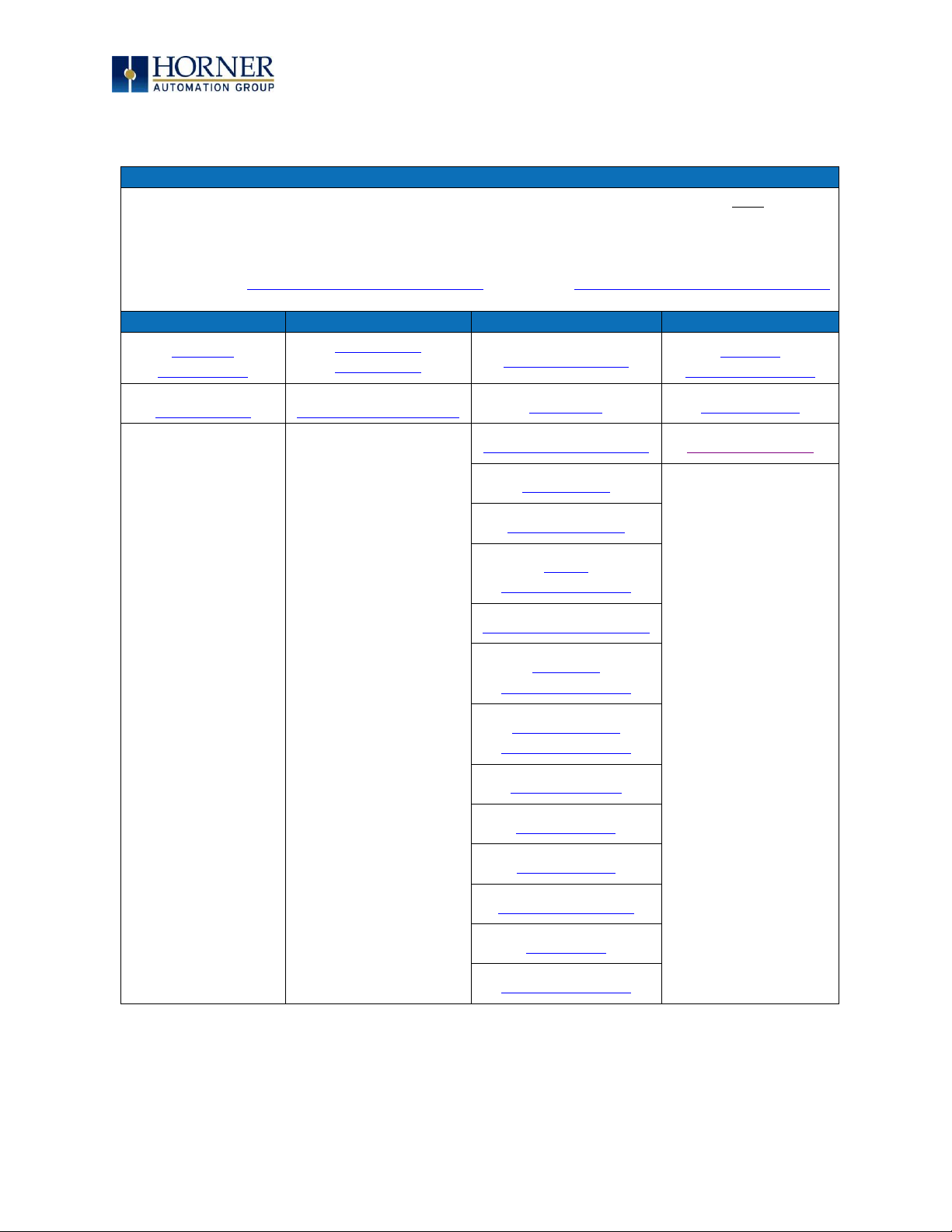 HORNER
AUTOMATION GROUP